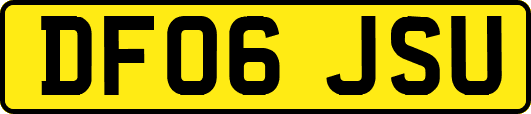 DF06 JSU